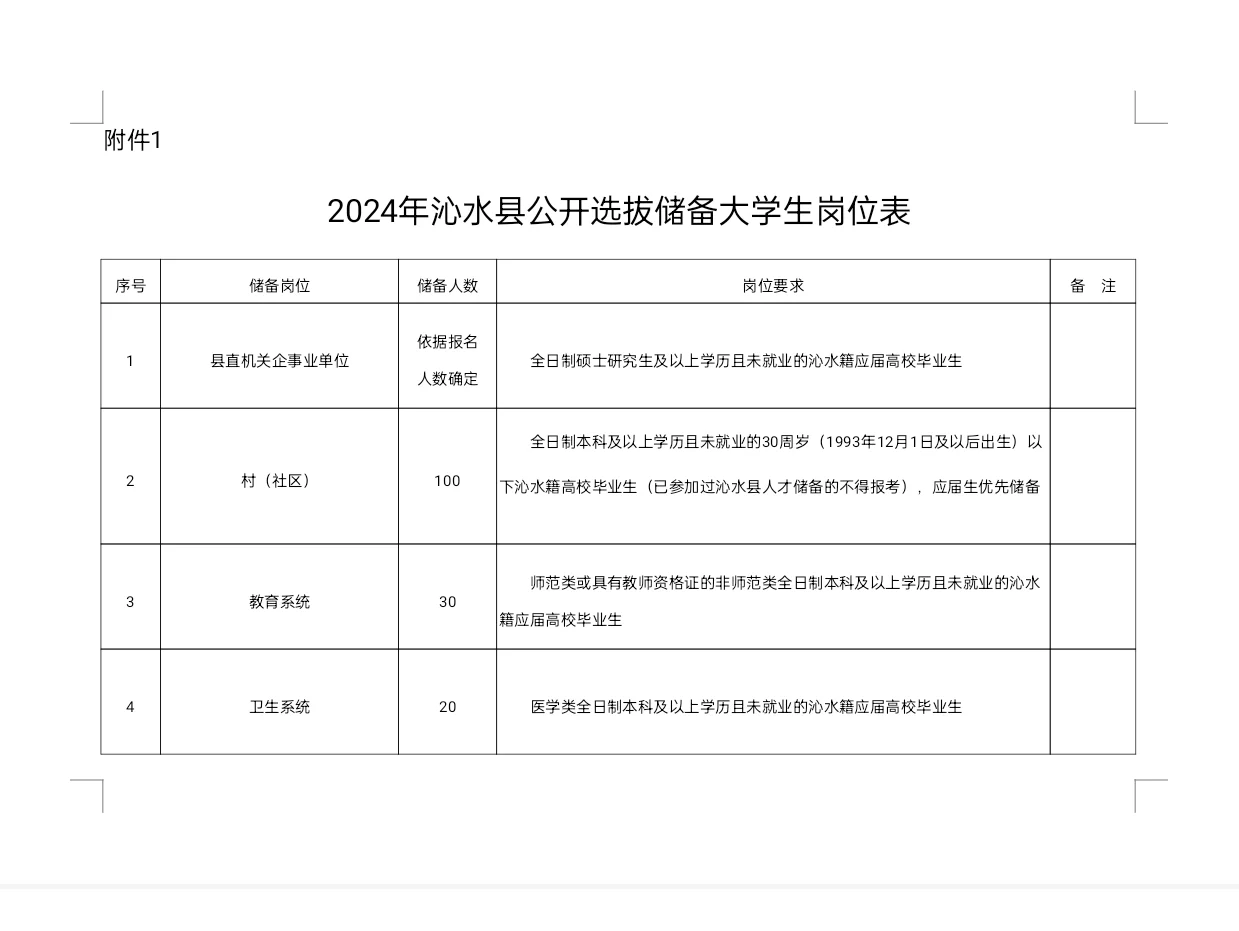 附件1

2024年沁水县公开选拔储备大学生岗位表

| 序号 | 储备岗位 | 储备人数 | 岗位要求 | 备 注 |
|---|---|---|---|---|
| 1 | 县直机关企事业单位 | 依据报名人数确定 | 全日制硕士研究生及以上学历且未就业的沁水籍应届高校毕业生 | |
| 2 | 村（社区） | 100 | 全日制本科及以上学历且未就业的30周岁（1993年12月1日及以后出生）以下沁水籍高校毕业生（已参加过沁水县人才储备的不得报考），应届生优先储备 | |
| 3 | 教育系统 | 30 | 师范类或具有教师资格证的非师范类全日制本科及以上学历且未就业的沁水籍应届高校毕业生 | |
| 4 | 卫生系统 | 20 | 医学类全日制本科及以上学历且未就业的沁水籍应届高校毕业生 | |